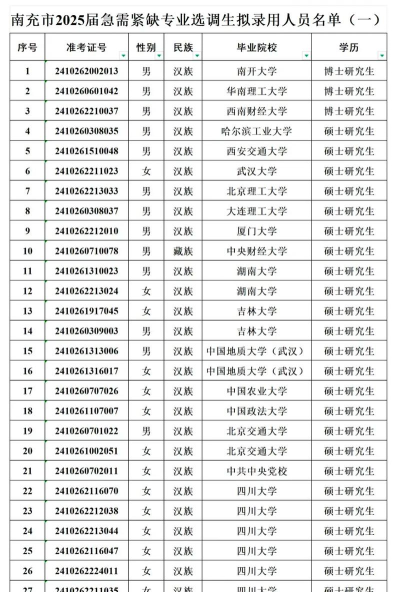 南充市2025届急需紧缺专业选调生拟录用人员名单（一）

| 序号 | 准考证号 | 性别 | 民族 | 毕业院校 | 学历 |
|---|---|---|---|---|---|
| 1 | 2410262002013 | 男 | 汉族 | 南开大学 | 博士研究生 |
| 2 | 2410260601042 | 男 | 汉族 | 华南理工大学 | 博士研究生 |
| 3 | 2410262210037 | 男 | 汉族 | 西南财经大学 | 博士研究生 |
| 4 | 2410260308035 | 男 | 汉族 | 哈尔滨工业大学 | 硕士研究生 |
| 5 | 2410261510048 | 男 | 汉族 | 西安交通大学 | 硕士研究生 |
| 6 | 2410262211023 | 女 | 汉族 | 武汉大学 | 硕士研究生 |
| 7 | 2410262213033 | 男 | 汉族 | 北京理工大学 | 硕士研究生 |
| 8 | 2410260308037 | 男 | 汉族 | 大连理工大学 | 硕士研究生 |
| 9 | 2410262212010 | 男 | 汉族 | 厦门大学 | 硕士研究生 |
| 10 | 2410260710078 | 男 | 藏族 | 中央财经大学 | 硕士研究生 |
| 11 | 2410261310023 | 男 | 汉族 | 湖南大学 | 硕士研究生 |
| 12 | 2410262213024 | 女 | 汉族 | 湖南大学 | 硕士研究生 |
| 13 | 2410261917045 | 女 | 汉族 | 吉林大学 | 硕士研究生 |
| 14 | 2410260309003 | 男 | 汉族 | 吉林大学 | 硕士研究生 |
| 15 | 2410261313006 | 男 | 汉族 | 中国地质大学（武汉） | 硕士研究生 |
| 16 | 2410261316017 | 女 | 汉族 | 中国地质大学（武汉） | 硕士研究生 |
| 17 | 2410260707026 | 女 | 汉族 | 中国农业大学 | 硕士研究生 |
| 18 | 2410261107007 | 女 | 汉族 | 中国政法大学 | 硕士研究生 |
| 19 | 2410260701022 | 男 | 汉族 | 北京交通大学 | 硕士研究生 |
| 20 | 2410261002051 | 女 | 汉族 | 北京交通大学 | 硕士研究生 |
| 21 | 2410260702011 | 女 | 汉族 | 中共中央党校 | 硕士研究生 |
| 22 | 2410262116070 | 女 | 汉族 | 四川大学 | 硕士研究生 |
| 23 | 2410262212038 | 女 | 汉族 | 四川大学 | 硕士研究生 |
| 24 | 2410262213044 | 女 | 汉族 | 四川大学 | 硕士研究生 |
| 25 | 2410262116047 | 女 | 汉族 | 四川大学 | 硕士研究生 |
| 26 | 2410262224011 | 女 | 汉族 | 四川大学 | 硕士研究生 |
| 27 | 2410262211035 | 女 | 汉族 | 四川大学 | 硕士研究生 |